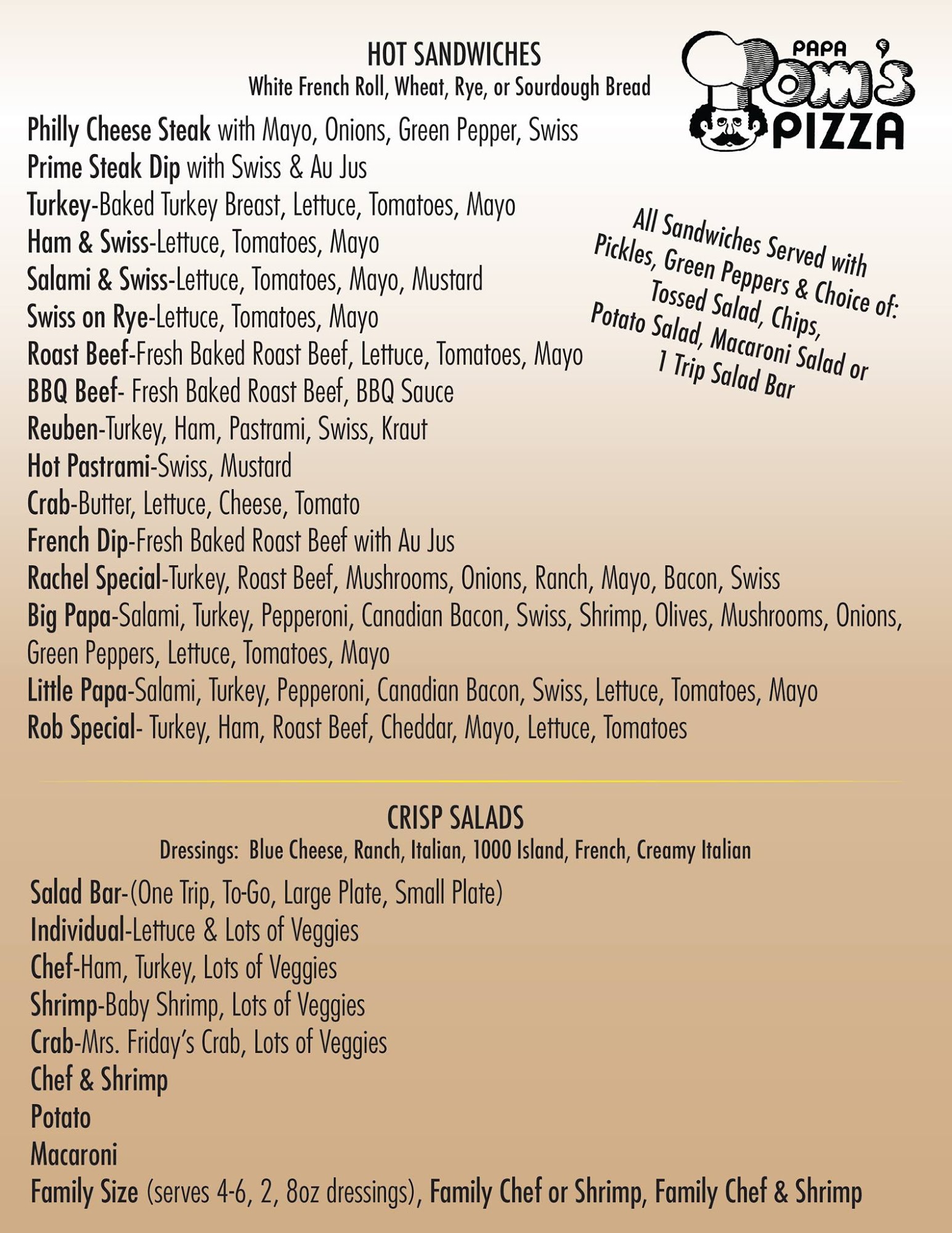 HOT SANDWICHES
White French Roll, Wheat, Rye, or Sourdough Bread

PAPA TOM'S PIZZA

Philly Cheese Steak with Mayo, Onions, Green Pepper, Swiss
Prime Steak Dip with Swiss & Au Jus
Turkey-Baked Turkey Breast, Lettuce, Tomatoes, Mayo
Ham & Swiss-Lettuce, Tomatoes, Mayo
Salami & Swiss-Lettuce, Tomatoes, Mayo, Mustard
Swiss on Rye-Lettuce, Tomatoes, Mayo
Roast Beef-Fresh Baked Roast Beef, Lettuce, Tomatoes, Mayo
BBQ Beef- Fresh Baked Roast Beef, BBQ Sauce
Reuben-Turkey, Ham, Pastrami, Swiss, Kraut
Hot Pastrami-Swiss, Mustard
Crab-Butter, Lettuce, Cheese, Tomato
French Dip-Fresh Baked Roast Beef with Au Jus
Rachel Special-Turkey, Roast Beef, Mushrooms, Onions, Ranch, Mayo, Bacon, Swiss
Big Papa-Salami, Turkey, Pepperoni, Canadian Bacon, Swiss, Shrimp, Olives, Mushrooms, Onions, Green Peppers, Lettuce, Tomatoes, Mayo
Little Papa-Salami, Turkey, Pepperoni, Canadian Bacon, Swiss, Lettuce, Tomatoes, Mayo
Rob Special- Turkey, Ham, Roast Beef, Cheddar, Mayo, Lettuce, Tomatoes

All Sandwiches Served with Pickles, Green Peppers & Choice of: Tossed Salad, Chips, Potato Salad, Macaroni Salad or 1 Trip Salad Bar

CRISP SALADS
Dressings: Blue Cheese, Ranch, Italian, 1000 Island, French, Creamy Italian

Salad Bar-(One Trip, To-Go, Large Plate, Small Plate)
Individual-Lettuce & Lots of Veggies
Chef-Ham, Turkey, Lots of Veggies
Shrimp-Baby Shrimp, Lots of Veggies
Crab-Mrs. Friday's Crab, Lots of Veggies
Chef & Shrimp
Potato
Macaroni
Family Size (serves 4-6, 2, 8oz dressings), Family Chef or Shrimp, Family Chef & Shrimp